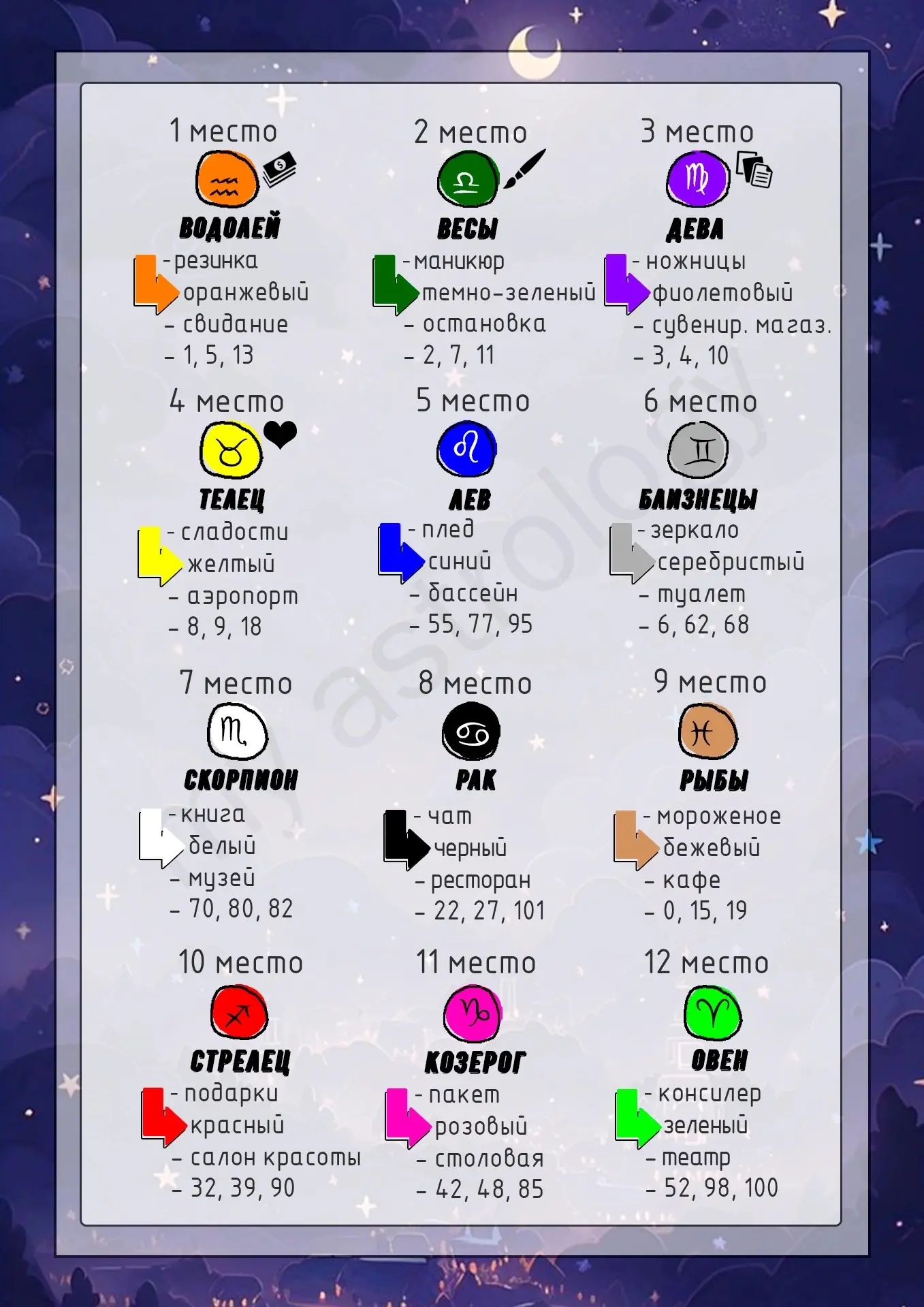 1 место

ВОДОЛЕЙ

- резинка
оранжевый
- свидание
- 1, 5, 13

2 место

ВЕСЫ

- маникюр
темно-зеленый
- остановка
- 2, 7, 11

3 место

ДЕВА

- ножницы
фиолетовый
- сувенир. магаз.
- 3, 4, 10

4 место

ТЕЛЕЦ

- сладости
желтый
- аэропорт
- 8, 9, 18

5 место

ЛЕВ

- плед
синий
- бассейн
- 55, 77, 95

6 место

БЛИЗНЕЦЫ

- зеркало
серебристый
- туалет
- 6, 62, 68

7 место

СКОРПИОН

- книга
белый
- музей
- 70, 80, 82

8 место

РАК

- чат
черный
- ресторан
- 22, 27, 101

9 место

РЫБЫ

- мороженое
бежевый
- кафе
- 0, 15, 19

10 место

СТРЕЛЕЦ

- подарки
красный
- салон красоты
- 32, 39, 90

11 место

КОЗЕРОГ

- пакет
розовый
- столовая
- 42, 48, 85

12 место

ОВЕН

- консилер
зеленый
- театр
- 52, 98, 100